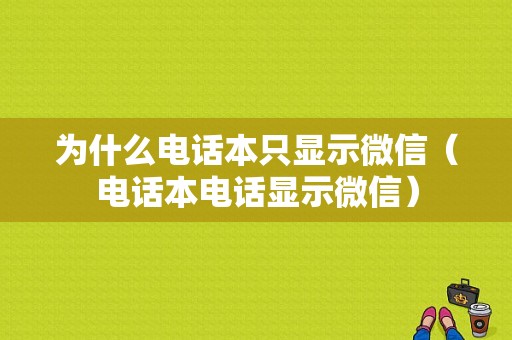 为什么电话本只显示微信（电话本电话显示微信）